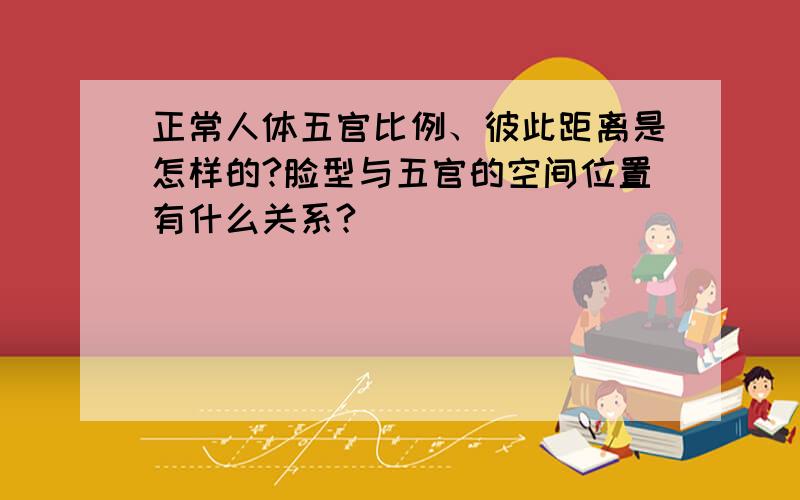 正常人体五官比例、彼此距离是怎样的?脸型与五官的空间位置有什么关系?